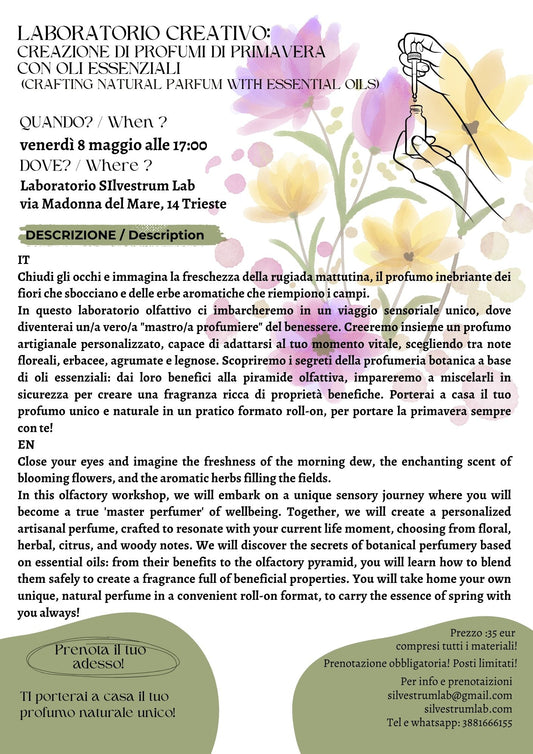 LABORATORIO CREATIVO:
CREAZIONE DI PROFUMI DI PRIMAVERA CON OLI ESSENZIALI
(CRAFTING NATURAL PARFUM WITH ESSENTIAL OILS)

QUANDO? / When ?
venerdì 8 maggio alle 17:00
DOVE? / Where ?
Laboratorio SIlvestrum Lab
via Madonna del Mare, 14 Trieste

DESCRIZIONE / Description

IT
Chiudi gli occhi e immagina la freschezza della rugiada mattutina, il profumo inebriante dei fiori che sbocciano e delle erbe aromatiche che riempiono i campi.
In questo laboratorio olfattivo ci imbarcheremo in un viaggio sensoriale unico, dove diventerai un/a vero/a "mastro/a profumiere" del benessere. Creeremo insieme un profumo artigianale personalizzato, capace di adattarsi al tuo momento vitale, scegliendo tra note floreali, erbacee, agrumate e legnose. Scopriremo i segreti della profumeria botanica a base di oli essenziali: dai loro benefici alla piramide olfattiva, impareremo a miscelarli in sicurezza per creare una fragranza ricca di proprietà benefiche. Porterai a casa il tuo profumo unico e naturale in un pratico formato roll-on, per portare la primavera sempre con te!
EN
Close your eyes and imagine the freshness of the morning dew, the enchanting scent of blooming flowers, and the aromatic herbs filling the fields.
In this olfactory workshop, we will embark on a unique sensory journey where you will become a true 'master perfumer' of wellbeing. Together, we will create a personalized artisanal perfume, crafted to resonate with your current life moment, choosing from floral, herbal, citrus, and woody notes. We will discover the secrets of botanical perfumery based on essential oils: from their benefits to the olfactory pyramid, you will learn how to blend them safely to create a fragrance full of beneficial properties. You will take home your own unique, natural perfume in a convenient roll-on format, to carry the essence of spring with you always!

Prenota il tuo adesso!

Ti porterai a casa il tuo profumo naturale unico!

Prezzo :35 eur
compresi tutti i materiali!
Prenotazione obbligatoria! Posti limitati!
Per info e prenotaizioni
silvestrumlab@gmail.com
silvestrumlab.com
Tel e whatsapp: 3881666155